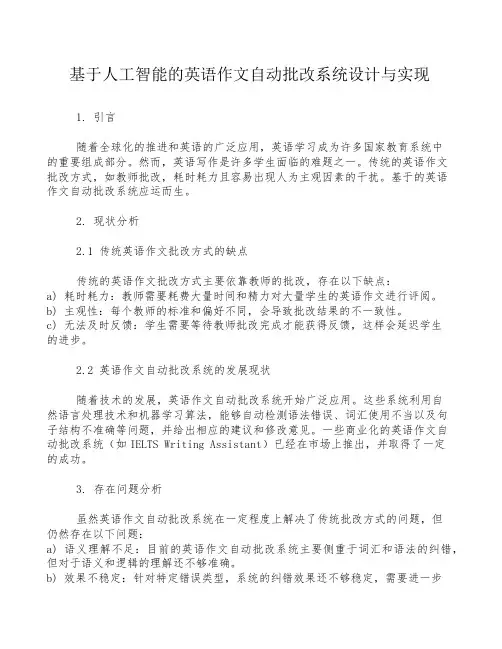 基于人工智能的英语作文自动批改系统设计与实现

1. 引言

随着全球化的推进和英语的广泛应用，英语学习成为许多国家教育系统中的重要组成部分。然而，英语写作是许多学生面临的难题之一。传统的英语作文批改方式，如教师批改，耗时耗力且容易出现人为主观因素的干扰。基于的英语作文自动批改系统应运而生。

2. 现状分析

2.1 传统英语作文批改方式的缺点

传统的英语作文批改方式主要依靠教师的批改，存在以下缺点：
a) 耗时耗力：教师需要耗费大量时间和精力对大量学生的英语作文进行评阅。
b) 主观性：每个教师的标准和偏好不同，会导致批改结果的不一致性。
c) 无法及时反馈：学生需要等待教师批改完成才能获得反馈，这样会延迟学生的进步。

2.2 英语作文自动批改系统的发展现状

随着技术的发展，英语作文自动批改系统开始广泛应用。这些系统利用自然语言处理技术和机器学习算法，能够自动检测语法错误、词汇使用不当以及句子结构不准确等问题，并给出相应的建议和修改意见。一些商业化的英语作文自动批改系统（如 IELTS Writing Assistant）已经在市场上推出，并取得了一定的成功。

3. 存在问题分析

虽然英语作文自动批改系统在一定程度上解决了传统批改方式的问题，但仍然存在以下问题：
a) 语义理解不足：目前的英语作文自动批改系统主要侧重于词汇和语法的纠错，但对于语义和逻辑的理解还不够准确。
b) 效果不稳定：针对特定错误类型，系统的纠错效果还不够稳定，需要进一步